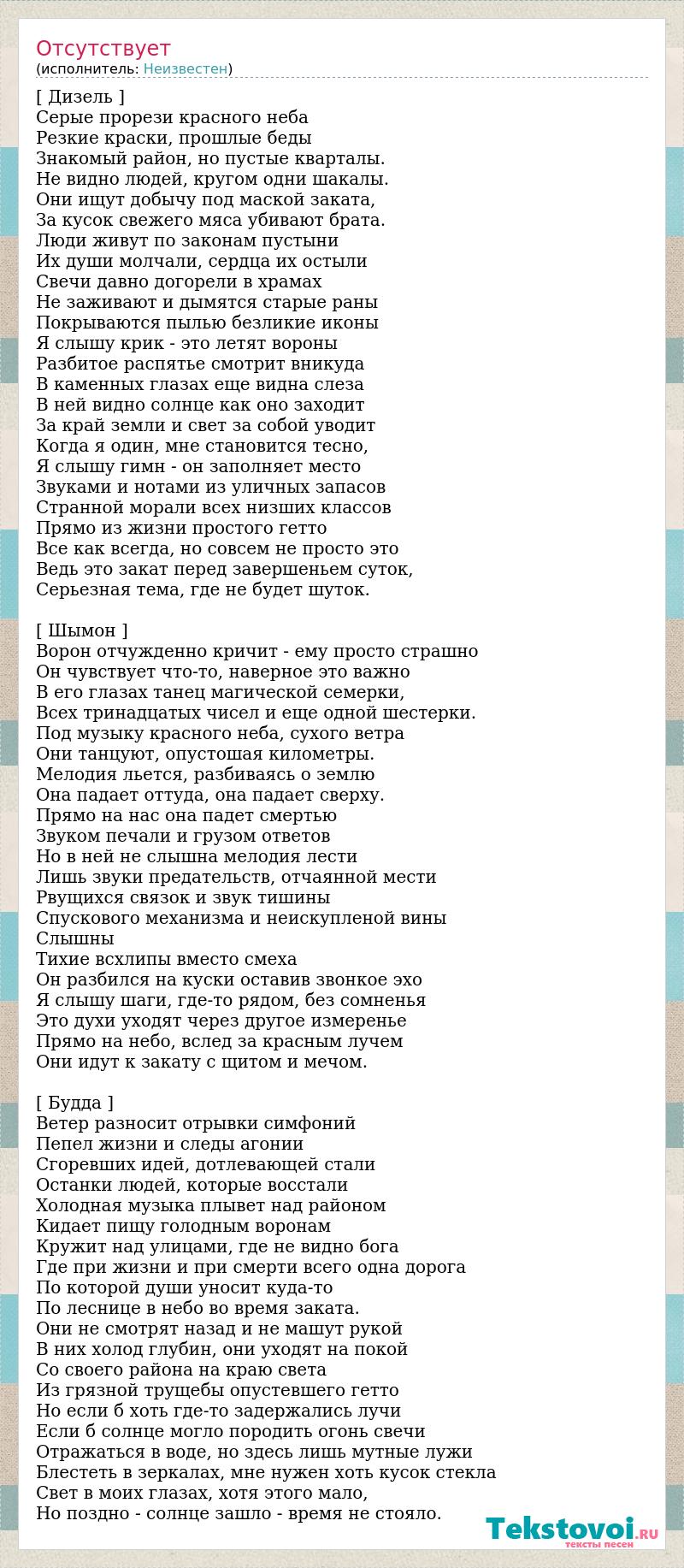 Отсутствует
(исполнитель: Неизвестен)

[ Дизель ]
Серые прорези красного неба
Резкие краски, прошлые беды
Знакомый район, но пустые кварталы.
Не видно людей, кругом одни шакалы.
Они ищут добычу под маской заката,
За кусок свежего мяса убивают брата.
Люди живут по законам пустыни
Их души молчали, сердца их остыли
Свечи давно догорели в храмах
Не заживают и дымятся старые раны
Покрываются пылью безликие иконы
Я слышу крик - это летят вороны
Разбитое распятье смотрит вникуда
В каменных глазах еще видна слеза
В ней видно солнце как оно заходит
За край земли и свет за собой уводит
Когда я один, мне становится тесно,
Я слышу гимн - он заполняет место
Звуками и нотами из уличных запасов
Странной морали всех низших классов
Прямо из жизни простого гетто
Все как всегда, но совсем не просто это
Ведь это закат перед завершеньем суток,
Серьезная тема, где не будет шуток.

[ Шымон ]
Ворон отчужденно кричит - ему просто страшно
Он чувствует что-то, наверное это важно
В его глазах танец магической семерки,
Всех тринадцатых чисел и еще одной шестерки.
Под музыку красного неба, сухого ветра
Они танцуют, опустошая километры.
Мелодия льется, разбиваясь о землю
Она падает оттуда, она падает сверху.
Прямо на нас она падет смертью
Звуком печали и грузом ответов
Но в ней не слышна мелодия лести
Лишь звуки предательств, отчаянной мести
Рвущихся связок и звук тишины
Спускового механизма и неискупленой вины
Слышны
Тихие всхлипы вместо смеха
Он разбился на куски оставив звонкое эхо
Я слышу шаги, где-то рядом, без сомненья
Это духи уходят через другое измеренье
Прямо на небо, вслед за красным лучем
Они идут к закату с щитом и мечом.

[ Будда ]
Ветер разносит отрывки симфоний
Пепел жизни и следы агонии
Сгоревших идей, дотлевающей стали
Останки людей, которые восстали
Холодная музыка плывет над районом
Кидает пищу голодным воронам
Кружит над улицами, где не видно бога
Где при жизни и при смерти всего одна дорога
По которой души уносит куда-то
По леснице в небо во время заката.
Они не смотрят назад и не машут рукой
В них холод глубин, они уходят на покой
Со своего района на краю света
Из грязной трущебы опустевшего гетто
Но если б хоть где-то задержались лучи
Если б солнце могло породить огонь свечи
Отражаться в воде, но здесь лишь мутные лужи
Блестеть в зеркалах, мне нужен хоть кусок стекла
Свет в моих глазах, хотя этого мало,
Но поздно - солнце зашло - время не стояло.

Tekstovoi.RU
тексты песен